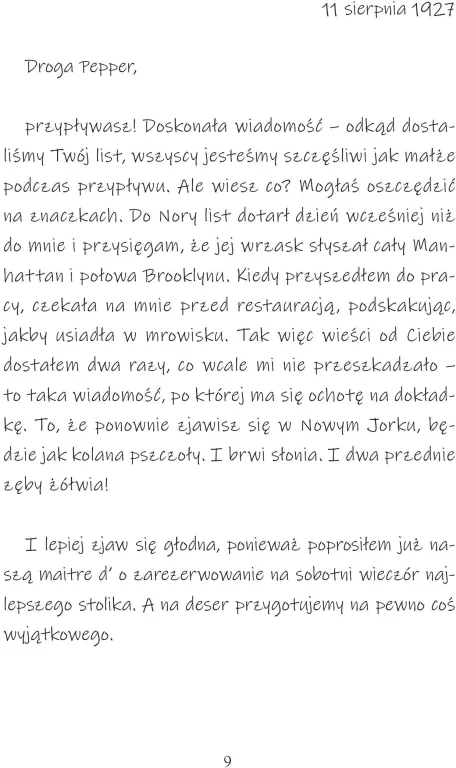 11 sierpnia 1927

Droga Pepper,

przypływasz! Doskonała wiadomość – odkąd dostaliśmy Twój list, wszyscy jesteśmy szczęśliwi jak małże podczas przypływu. Ale wiesz co? Mogłaś oszczędzić na znaczkach. Do Nory list dotarł dzień wcześniej niż do mnie i przysięgam, że jej wrzask słyszał cały Manhattan i połowa Brooklynu. Kiedy przyszedłem do pracy, czekała na mnie przed restauracją, podskakując, jakby usiadła w mrowisku. Tak więc wieści od Ciebie dostałem dwa razy, co wcale mi nie przeszkadzało – to taka wiadomość, po której ma się ochotę na dokładkę. To, że ponownie zjawisz się w Nowym Jorku, będzie jak kolana pszczoły. I brwi słonia. I dwa przednie zęby żółwia!

I lepiej zjaw się głodna, ponieważ poprosiłem już naszą maitre d' o zarezerwowanie na sobotni wieczór najlepszego stolika. A na deser przygotujemy na pewno coś wyjątkowego.

9